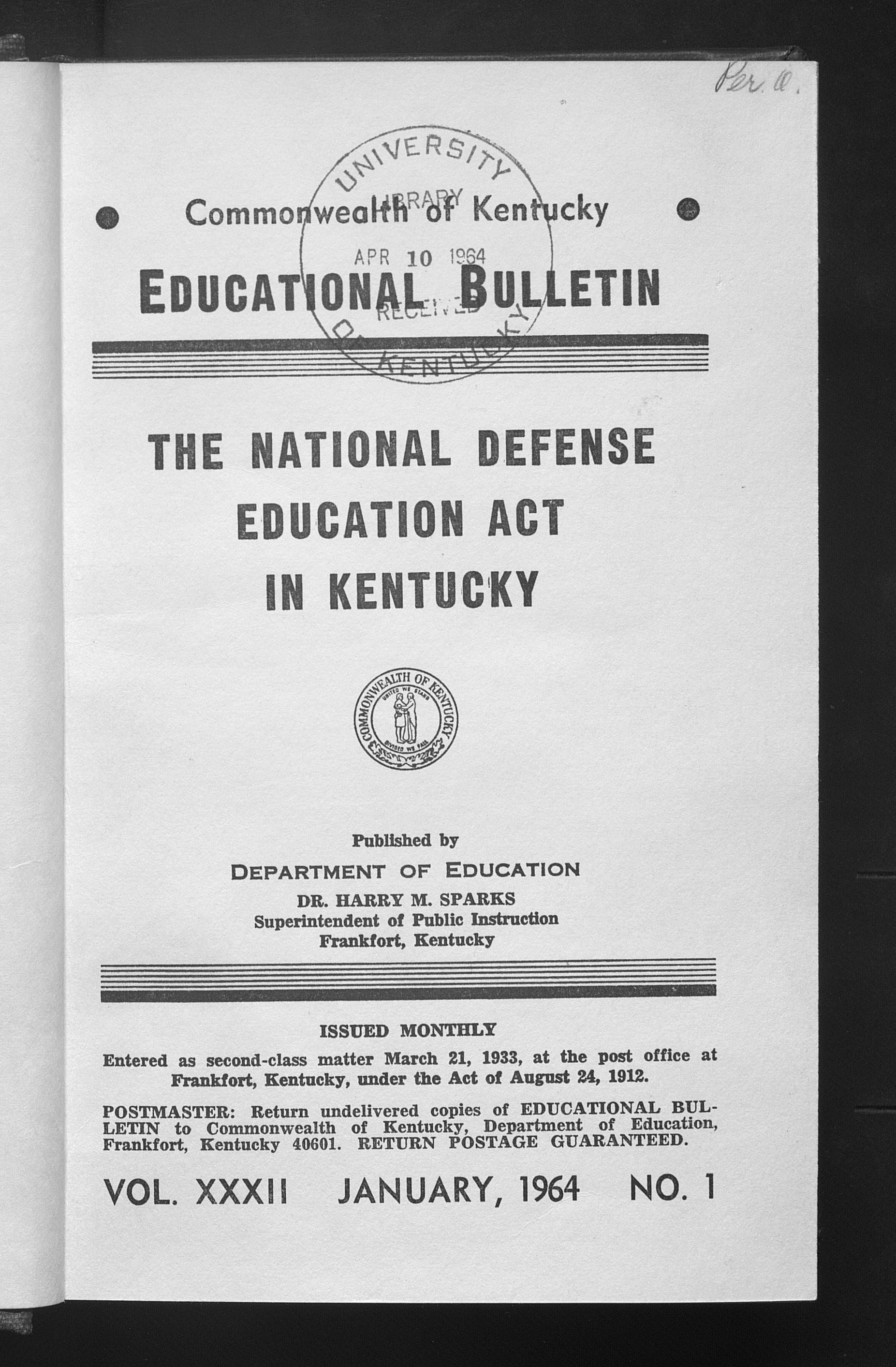 Per. a.

UNIVERSITY LIBRARY
APR 10 1964
RECEIVED
OF KENTUCKY

Commonwealth of Kentucky

EDUCATIONAL BULLETIN

THE NATIONAL DEFENSE EDUCATION ACT IN KENTUCKY

COMMONWEALTH OF KENTUCKY
UNITED WE STAND
DIVIDED WE FALL

Published by
DEPARTMENT OF EDUCATION
DR. HARRY M. SPARKS
Superintendent of Public Instruction
Frankfort, Kentucky

ISSUED MONTHLY
Entered as second-class matter March 21, 1933, at the post office at Frankfort, Kentucky, under the Act of August 24, 1912.

POSTMASTER: Return undelivered copies of EDUCATIONAL BULLETIN to Commonwealth of Kentucky, Department of Education, Frankfort, Kentucky 40601. RETURN POSTAGE GUARANTEED.

VOL. XXXII JANUARY, 1964 NO. 1